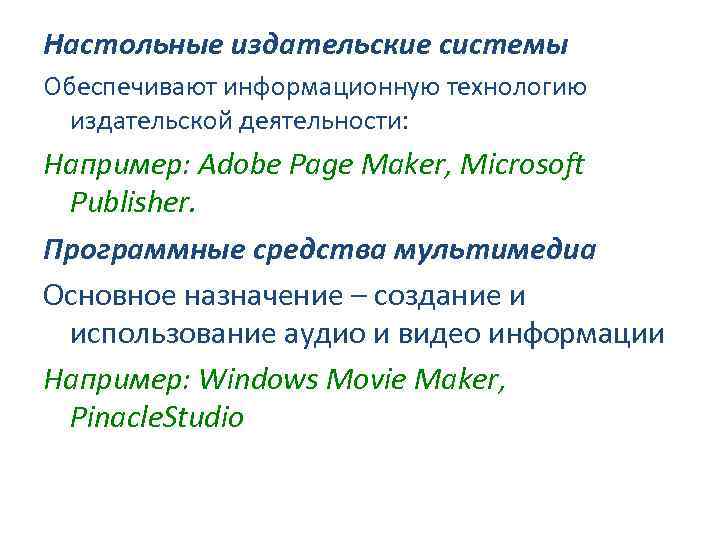 Настольные издательские системы

Обеспечивают информационную технологию издательской деятельности:

Например: Adobe Page Maker, Microsoft Publisher.

Программные средства мультимедиа

Основное назначение – создание и использование аудио и видео информации

Например: Windows Movie Maker, PinacleStudio